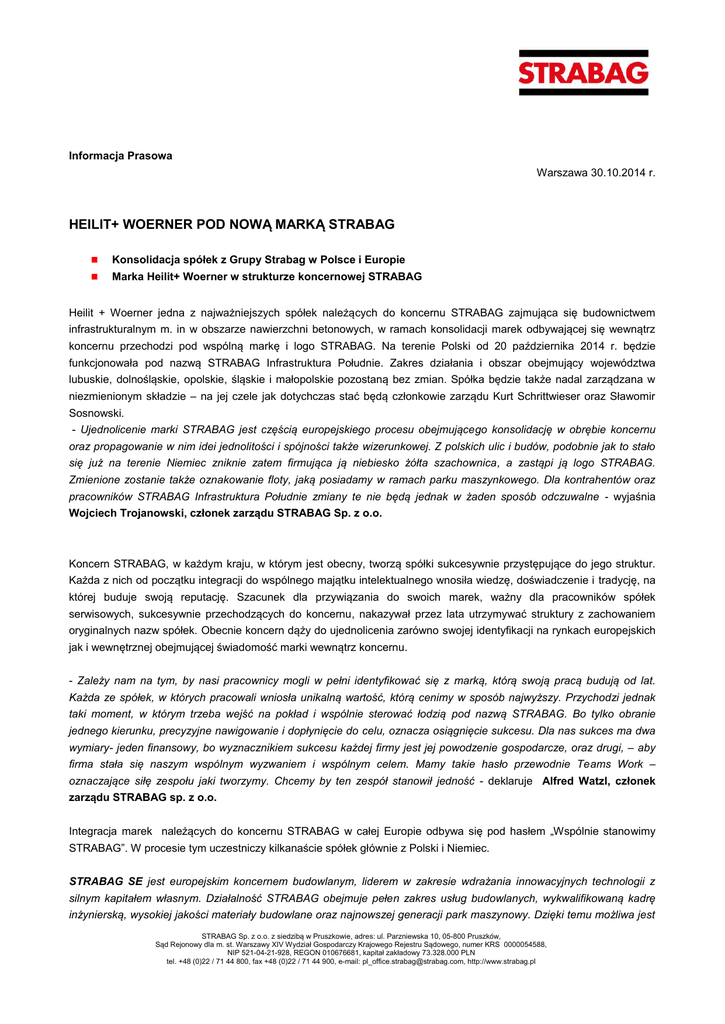 STRABAG

Informacja Prasowa

Warszawa 30.10.2014 r.

HEILIT+ WOERNER POD NOWĄ MARKĄ STRABAG

Konsolidacja spółek z Grupy Strabag w Polsce i Europie
Marka Heilit+ Woerner w strukturze koncernowej STRABAG

Heilit + Woerner jedna z najważniejszych spółek należących do koncernu STRABAG zajmująca się budownictwem infrastrukturalnym m. in w obszarze nawierzchni betonowych, w ramach konsolidacji marek odbywającej się wewnątrz koncernu przechodzi pod wspólną markę i logo STRABAG. Na terenie Polski od 20 października 2014 r. będzie funkcjonowała pod nazwą STRABAG Infrastruktura Południe. Zakres działania i obszar obejmujący województwa lubuskie, dolnośląskie, opolskie, śląskie i małopolskie pozostaną bez zmian. Spółka będzie także nadal zarządzana w niezmienionym składzie – na jej czele jak dotychczas stać będą członkowie zarządu Kurt Schrittwieser oraz Sławomir Sosnowski.
- Ujednolicenie marki STRABAG jest częścią europejskiego procesu obejmującego konsolidację w obrębie koncernu oraz propagowanie w nim idei jednolitości i spójności także wizerunkowej. Z polskich ulic i budów, podobnie jak to stało się już na terenie Niemiec zniknie zatem firmująca ją niebiesko żółta szachownica, a zastąpi ją logo STRABAG. Zmienione zostanie także oznakowanie floty, jaką posiadamy w ramach parku maszynkowego. Dla kontrahentów oraz pracowników STRABAG Infrastruktura Południe zmiany te nie będą jednak w żaden sposób odczuwalne - wyjaśnia Wojciech Trojanowski, członek zarządu STRABAG Sp. z o.o.

Koncern STRABAG, w każdym kraju, w którym jest obecny, tworzą spółki sukcesywnie przystępujące do jego struktur. Każda z nich od początku integracji do wspólnego majątku intelektualnego wnosiła wiedzę, doświadczenie i tradycję, na której buduje swoją reputację. Szacunek dla przywiązania do swoich marek, ważny dla pracowników spółek serwisowych, sukcesywnie przechodzących do koncernu, nakazywał przez lata utrzymywać struktury z zachowaniem oryginalnych nazw spółek. Obecnie koncern dąży do ujednolicenia zarówno swojej identyfikacji na rynkach europejskich jak i wewnętrznej obejmującej świadomość marki wewnątrz koncernu.

- Zależy nam na tym, by nasi pracownicy mogli w pełni identyfikować się z marką, którą swoją pracą budują od lat. Każda ze spółek, w których pracowali wniosła unikalną wartość, którą cenimy w sposób najwyższy. Przychodzi jednak taki moment, w którym trzeba wejść na pokład i wspólnie sterować łodzią pod nazwą STRABAG. Bo tylko obranie jednego kierunku, precyzyjne nawigowanie i dopłynięcie do celu, oznacza osiągnięcie sukcesu. Dla nas sukces ma dwa wymiary- jeden finansowy, bo wyznacznikiem sukcesu każdej firmy jest jej powodzenie gospodarcze, oraz drugi, – aby firma stała się naszym wspólnym wyzwaniem i wspólnym celem. Mamy takie hasło przewodnie Teams Work – oznaczające siłę zespołu jaki tworzymy. Chcemy by ten zespół stanowił jedność - deklaruje Alfred Watzl, członek zarządu STRABAG sp. z o.o.

Integracja marek należących do koncernu STRABAG w całej Europie odbywa się pod hasłem „Wspólnie stanowimy STRABAG”. W procesie tym uczestniczy kilkanaście spółek głównie z Polski i Niemiec.

STRABAG SE jest europejskim koncernem budowlanym, liderem w zakresie wdrażania innowacyjnych technologii z silnym kapitałem własnym. Działalność STRABAG obejmuje pełen zakres usług budowlanych, wykwalifikowaną kadrę inżynierską, wysokiej jakości materiały budowlane oraz najnowszej generacji park maszynowy. Dzięki temu możliwa jest

STRABAG Sp. z o.o. z siedzibą w Pruszkowie, adres: ul. Parzniewska 10, 05-800 Pruszków,
Sąd Rejonowy dla m. st. Warszawy XIV Wydział Gospodarczy Krajowego Rejestru Sądowego, numer KRS 0000054588,
NIP 521-04-21-928, REGON 010676681, kapitał zakładowy 73.328.000 PLN
tel. +48 (0)22 / 71 44 800, fax +48 (0)22 / 71 44 900, e-mail: pl_office.strabag@strabag.com, http://www.strabag.pl